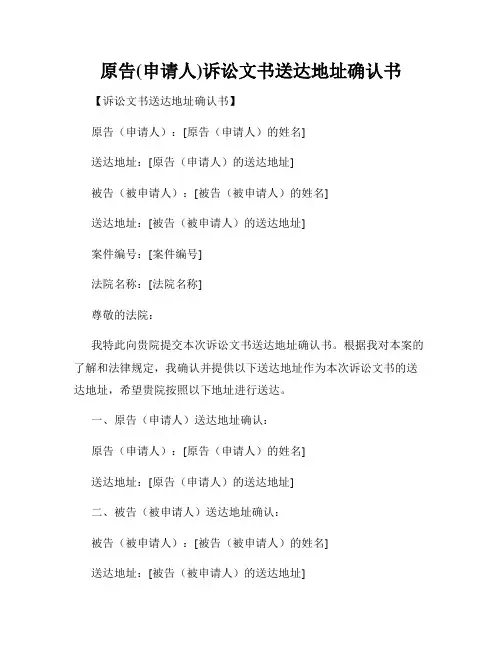 原告(申请人)诉讼文书送达地址确认书

【诉讼文书送达地址确认书】

原告（申请人）：[原告（申请人）的姓名]

送达地址：[原告（申请人）的送达地址]

被告（被申请人）：[被告（被申请人）的姓名]

送达地址：[被告（被申请人）的送达地址]

案件编号：[案件编号]

法院名称：[法院名称]

尊敬的法院：

我特此向贵院提交本次诉讼文书送达地址确认书。根据我对本案的了解和法律规定，我确认并提供以下送达地址作为本次诉讼文书的送达地址，希望贵院按照以下地址进行送达。

一、原告（申请人）送达地址确认：

原告（申请人）：[原告（申请人）的姓名]

送达地址：[原告（申请人）的送达地址]

二、被告（被申请人）送达地址确认：

被告（被申请人）：[被告（被申请人）的姓名]

送达地址：[被告（被申请人）的送达地址]